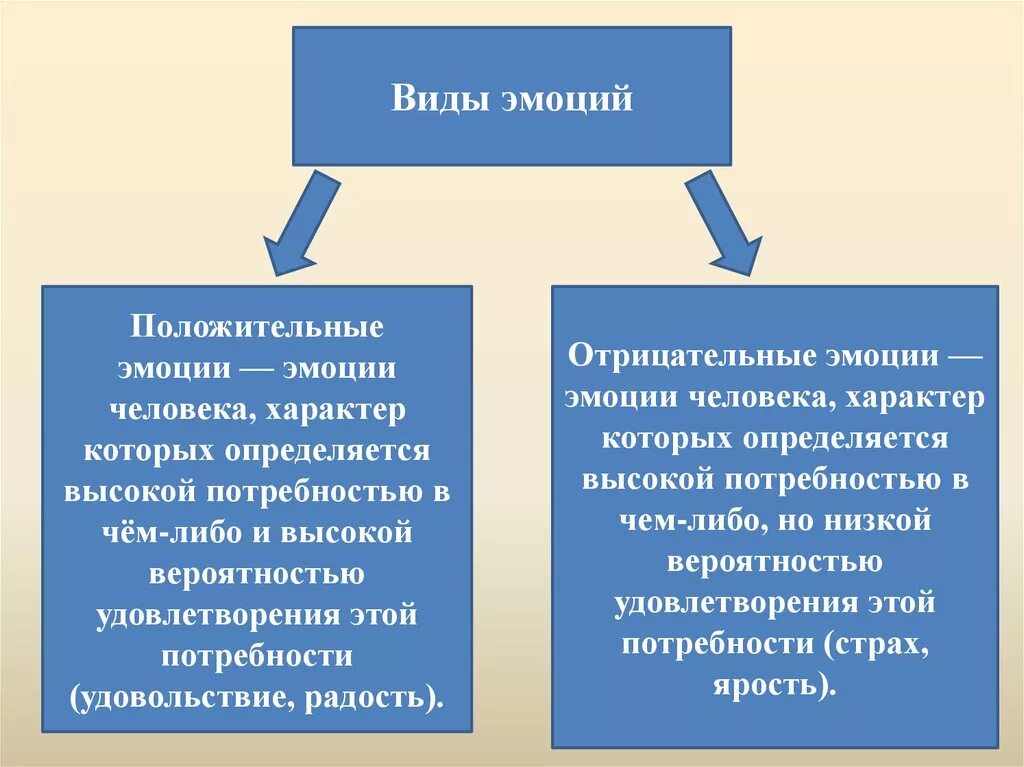 Виды эмоций

Положительные эмоции — эмоции человека, характер которых определяется высокой потребностью в чём-либо и высокой вероятностью удовлетворения этой потребности (удовольствие, радость).

Отрицательные эмоции — эмоции человека, характер которых определяется высокой потребностью в чем-либо, но низкой вероятностью удовлетворения этой потребности (страх, ярость).